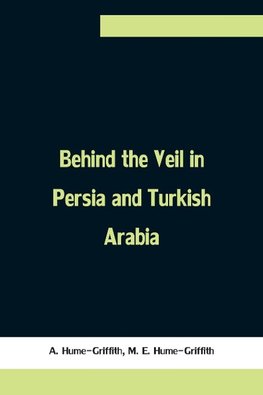 Behind the Veil in Persia and Turkish Arabia

A. Hume-Griffith, M. E. Hume-Griffith